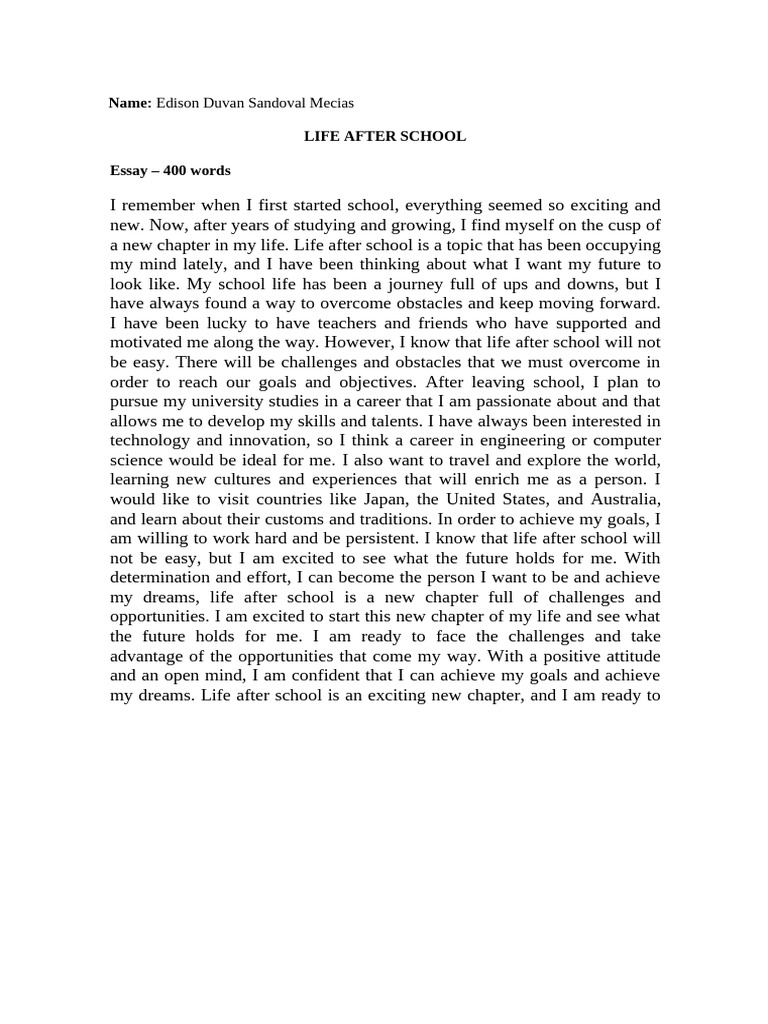 **Name:** Edison Duvan Sandoval Mecias

**LIFE AFTER SCHOOL**

**Essay – 400 words**

I remember when I first started school, everything seemed so exciting and new. Now, after years of studying and growing, I find myself on the cusp of a new chapter in my life. Life after school is a topic that has been occupying my mind lately, and I have been thinking about what I want my future to look like. My school life has been a journey full of ups and downs, but I have always found a way to overcome obstacles and keep moving forward. I have been lucky to have teachers and friends who have supported and motivated me along the way. However, I know that life after school will not be easy. There will be challenges and obstacles that we must overcome in order to reach our goals and objectives. After leaving school, I plan to pursue my university studies in a career that I am passionate about and that allows me to develop my skills and talents. I have always been interested in technology and innovation, so I think a career in engineering or computer science would be ideal for me. I also want to travel and explore the world, learning new cultures and experiences that will enrich me as a person. I would like to visit countries like Japan, the United States, and Australia, and learn about their customs and traditions. In order to achieve my goals, I am willing to work hard and be persistent. I know that life after school will not be easy, but I am excited to see what the future holds for me. With determination and effort, I can become the person I want to be and achieve my dreams, life after school is a new chapter full of challenges and opportunities. I am excited to start this new chapter of my life and see what the future holds for me. I am ready to face the challenges and take advantage of the opportunities that come my way. With a positive attitude and an open mind, I am confident that I can achieve my goals and achieve my dreams. Life after school is an exciting new chapter, and I am ready to